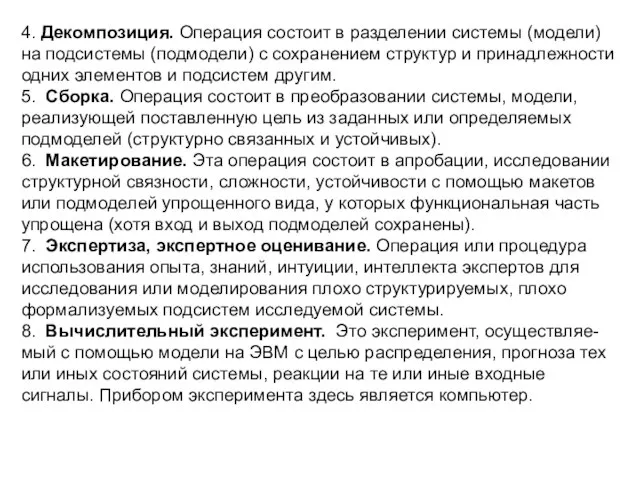 4. Декомпозиция. Операция состоит в разделении системы (модели) на подсистемы (подмодели) с сохранением структур и принадлежности одних элементов и подсистем другим.
5. Сборка. Операция состоит в преобразовании системы, модели, реализующей поставленную цель из заданных или определяемых подмоделей (структурно связанных и устойчивых).
6. Макетирование. Эта операция состоит в апробации, исследовании структурной связности, сложности, устойчивости с помощью макетов или подмоделей упрощенного вида, у которых функциональная часть упрощена (хотя вход и выход подмоделей сохранены).
7. Экспертиза, экспертное оценивание. Операция или процедура использования опыта, знаний, интуиции, интеллекта экспертов для исследования или моделирования плохо структурируемых, плохо формализуемых подсистем исследуемой системы.
8. Вычислительный эксперимент. Это эксперимент, осуществляемый с помощью модели на ЭВМ с целью распределения, прогноза тех или иных состояний системы, реакции на те или иные входные сигналы. Прибором эксперимента здесь является компьютер.